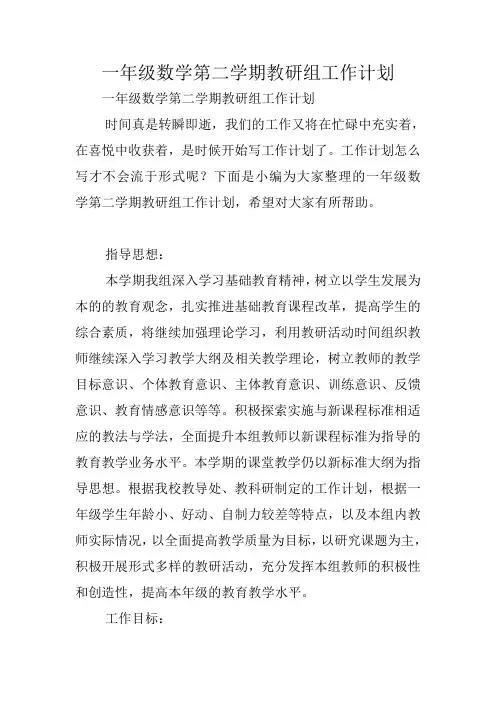 一年级数学第二学期教研组工作计划

一年级数学第二学期教研组工作计划

时间真是转瞬即逝，我们的工作又将在忙碌中充实着，在喜悦中收获着，是时候开始写工作计划了。工作计划怎么写才不会流于形式呢？下面是小编为大家整理的一年级数学第二学期教研组工作计划，希望对大家有所帮助。

指导思想：

本学期我组深入学习基础教育精神，树立以学生发展为本的的教育观念，扎实推进基础教育课程改革，提高学生的综合素质，将继续加强理论学习，利用教研活动时间组织教师继续深入学习教学大纲及相关教学理论，树立教师的教学目标意识、个体教育意识、主体教育意识、训练意识、反馈意识、教育情感意识等等。积极探索实施与新课程标准相适应的教法与学法，全面提升本组教师以新课程标准为指导的教育教学业务水平。本学期的课堂教学仍以新标准大纲为指导思想。根据我校教导处、教科研制定的工作计划，根据一年级学生年龄小、好动、自制力较差等特点，以及本组内教师实际情况，以全面提高教学质量为目标，以研究课题为主，积极开展形式多样的教研活动，充分发挥本组教师的积极性和创造性，提高本年级的教育教学水平。

工作目标：